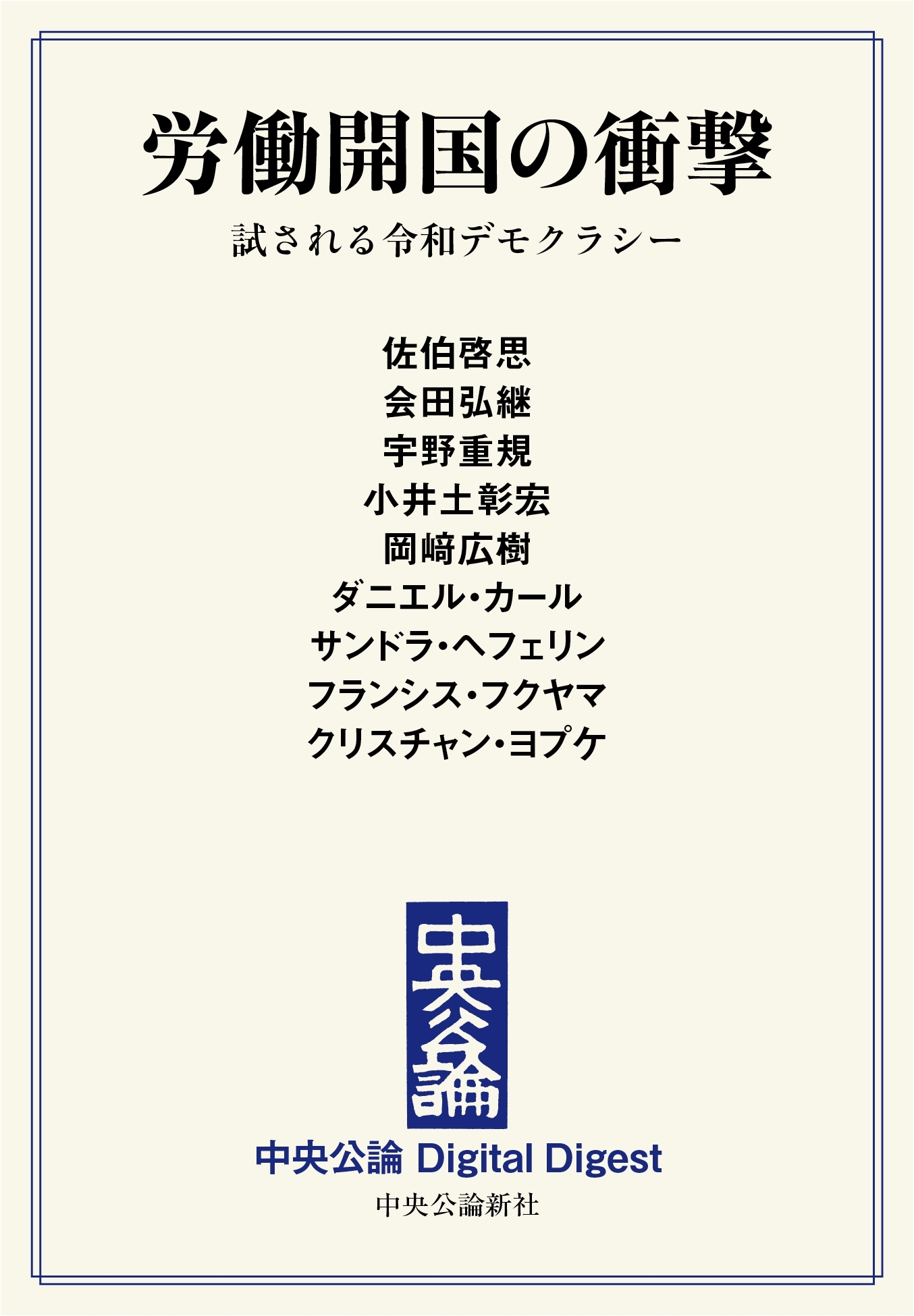 労働開国の衝撃

試される令和デモクラシー

佐伯啓思
会田弘継
宇野重規
小井土彰宏
岡﨑広樹
ダニエル・カール
サンドラ・ヘフェリン
フランシス・フクヤマ
クリスチャン・ヨプケ

中央公論

中央公論 Digital Digest

中央公論新社